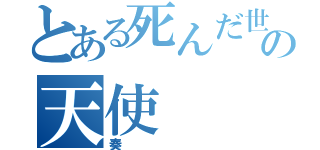 とある死んだ世の

天使

奏